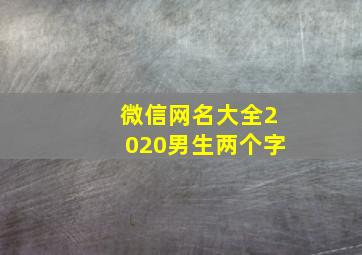 微信网名大全2020男生两个字